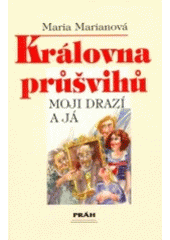 Maria Marianová

Královna průšvihů

MOJI DRAZÍ A JÁ

PRÁH